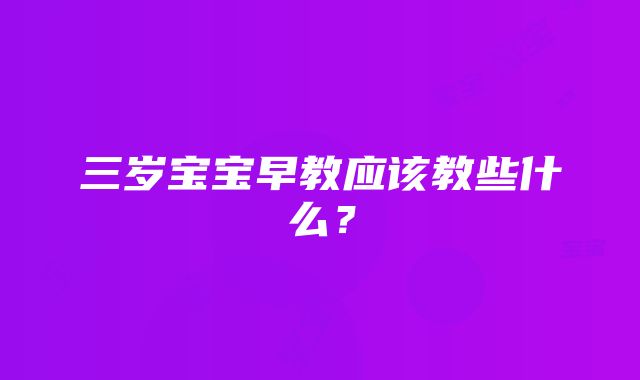 三岁宝宝早教应该教些什么？